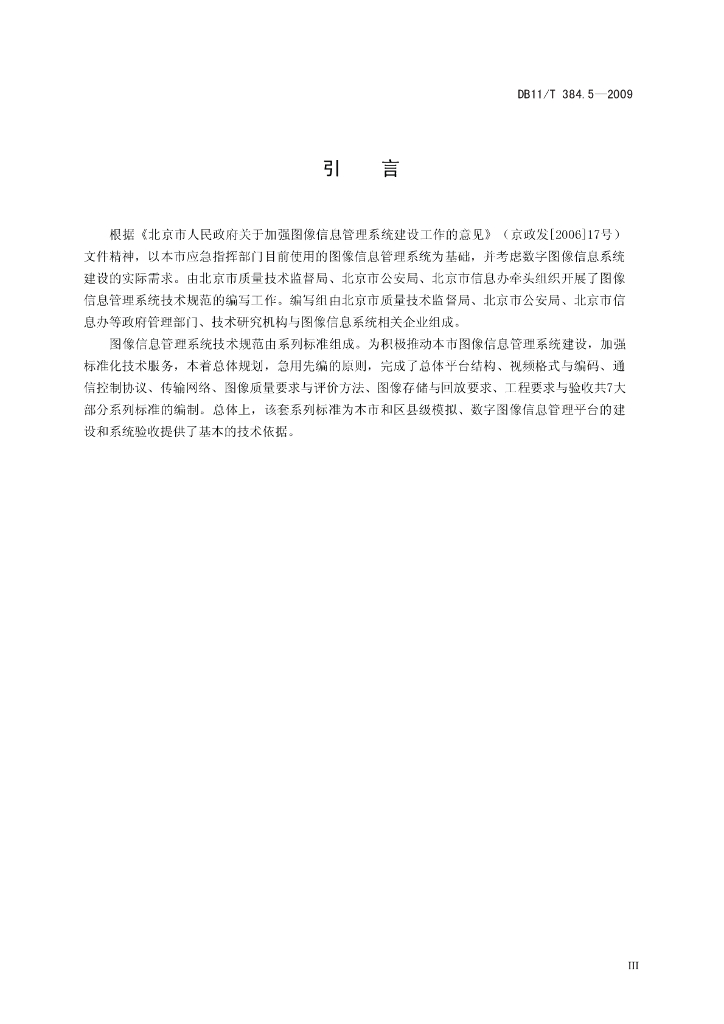 DB11/T 384.5—2009

引　言

根据《北京市人民政府关于加强图像信息管理系统建设工作的意见》（京政发[2006]17号）文件精神，以本市应急指挥部门目前使用的图像信息管理系统为基础，并考虑数字图像信息系统建设的实际需求。由北京市质量技术监督局、北京市公安局、北京市信息办牵头组织开展了图像信息管理系统技术规范的编写工作。编写组由北京市质量技术监督局、北京市公安局、北京市信息办等政府管理部门、技术研究机构与图像信息系统相关企业组成。

图像信息管理系统技术规范由系列标准组成。为积极推动本市图像信息管理系统建设，加强标准化技术服务，本着总体规划，急用先编的原则，完成了总体平台结构、视频格式与编码、通信控制协议、传输网络、图像质量要求与评价方法、图像存储与回放要求、工程要求与验收共7大部分系列标准的编制。总体上，该套系列标准为本市和区县级模拟、数字图像信息管理平台的建设和系统验收提供了基本的技术依据。

III